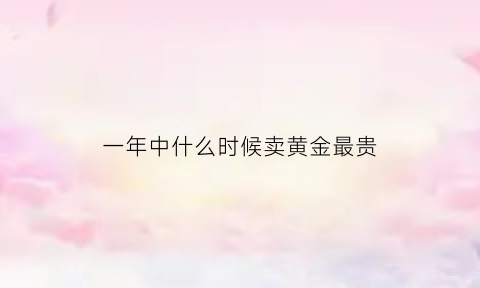 一年中什么时候卖黄金最贵